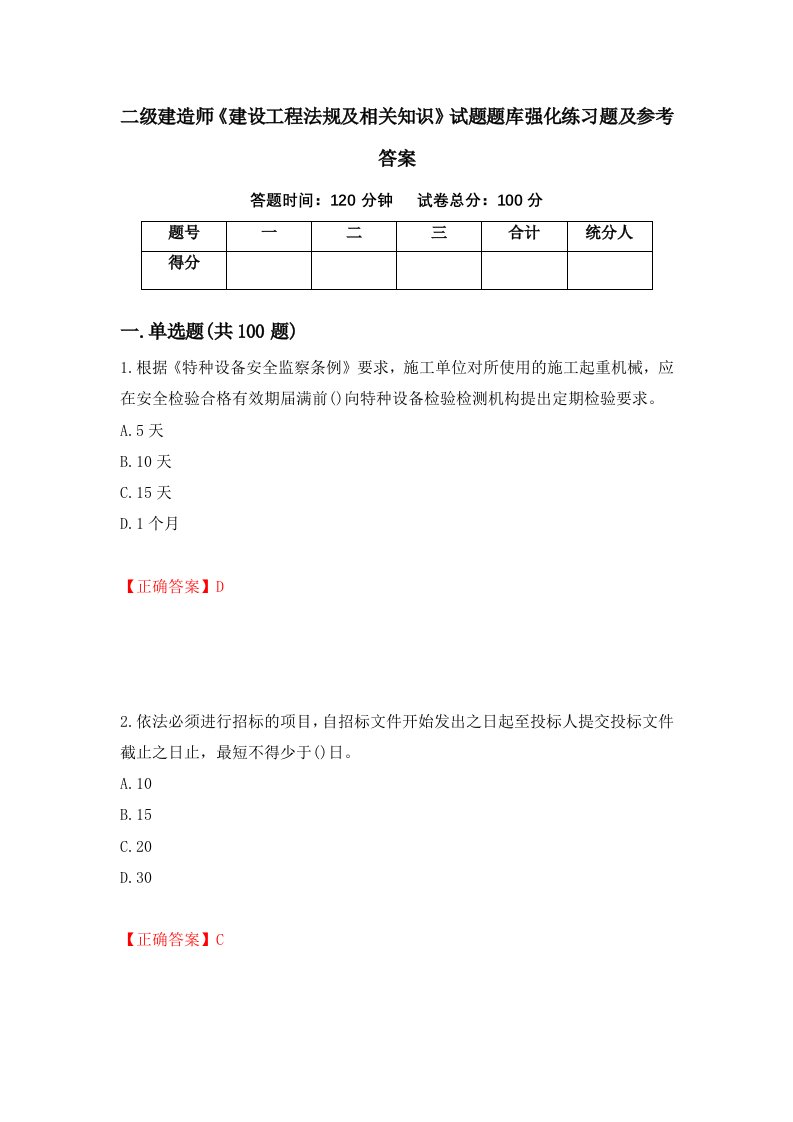 二级建造师《建设工程法规及相关知识》试题题库强化练习题及参考答案

答题时间：120 分钟　试卷总分：100 分

| 题号 | 一 | 二 | 三 | 合计 | 统分人 |
|---|---|---|---|---|---|
| 得分 | | | | | |

一.单选题(共 100 题)

1.根据《特种设备安全监察条例》要求，施工单位对所使用的施工起重机械，应在安全检验合格有效期届满前()向特种设备检验检测机构提出定期检验要求。

A.5 天

B.10 天

C.15 天

D.1 个月

【正确答案】D

2.依法必须进行招标的项目，自招标文件开始发出之日起至投标人提交投标文件截止之日止，最短不得少于()日。

A.10

B.15

C.20

D.30

【正确答案】C